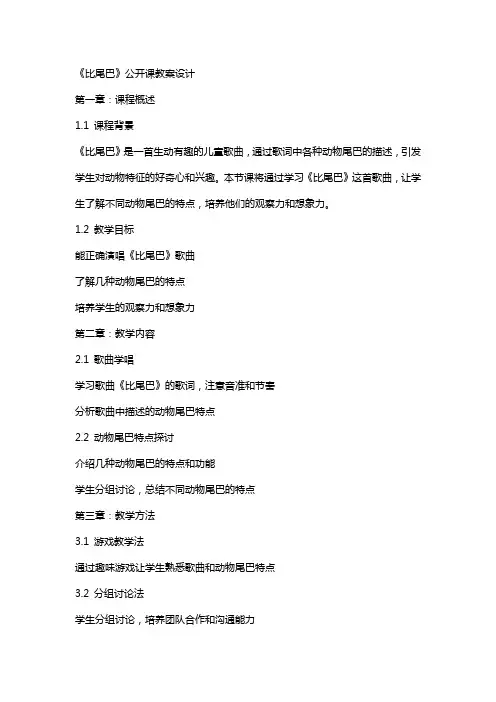 《比尾巴》公开课教案设计

第一章：课程概述

1.1 课程背景

《比尾巴》是一首生动有趣的儿童歌曲，通过歌词中各种动物尾巴的描述，引发学生对动物特征的好奇心和兴趣。本节课将通过学习《比尾巴》这首歌曲，让学生了解不同动物尾巴的特点，培养他们的观察力和想象力。

1.2 教学目标

能正确演唱《比尾巴》歌曲

了解几种动物尾巴的特点

培养学生的观察力和想象力

第二章：教学内容

2.1 歌曲学唱

学习歌曲《比尾巴》的歌词，注意音准和节奏

分析歌曲中描述的动物尾巴特点

2.2 动物尾巴特点探讨

介绍几种动物尾巴的特点和功能

学生分组讨论，总结不同动物尾巴的特点

第三章：教学方法

3.1 游戏教学法

通过趣味游戏让学生熟悉歌曲和动物尾巴特点

3.2 分组讨论法

学生分组讨论，培养团队合作和沟通能力